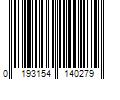 0 193154 140279